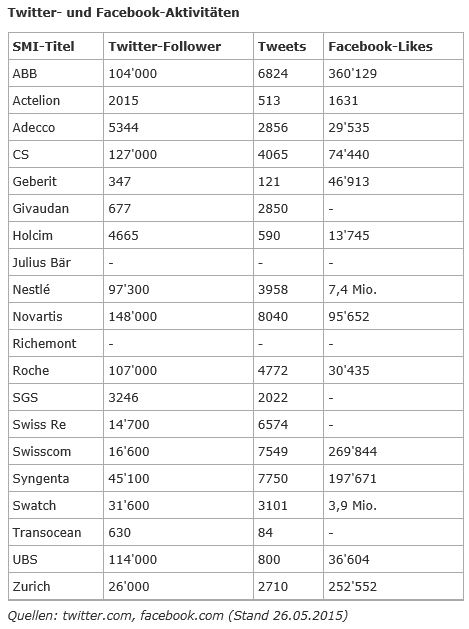 Twitter- und Facebook-Aktivitäten

| SMI-Titel | Twitter-Follower | Tweets | Facebook-Likes |
|---|---|---|---|
| ABB | 104'000 | 6824 | 360'129 |
| Actelion | 2015 | 513 | 1631 |
| Adecco | 5344 | 2856 | 29'535 |
| CS | 127'000 | 4065 | 74'440 |
| Geberit | 347 | 121 | 46'913 |
| Givaudan | 677 | 2850 | - |
| Holcim | 4665 | 590 | 13'745 |
| Julius Bär | - | - | - |
| Nestlé | 97'300 | 3958 | 7,4 Mio. |
| Novartis | 148'000 | 8040 | 95'652 |
| Richemont | - | - | - |
| Roche | 107'000 | 4772 | 30'435 |
| SGS | 3246 | 2022 | - |
| Swiss Re | 14'700 | 6574 | - |
| Swisscom | 16'600 | 7549 | 269'844 |
| Syngenta | 45'100 | 7750 | 197'671 |
| Swatch | 31'600 | 3101 | 3,9 Mio. |
| Transocean | 630 | 84 | - |
| UBS | 114'000 | 800 | 36'604 |
| Zurich | 26'000 | 2710 | 252'552 |

Quellen: twitter.com, facebook.com (Stand 26.05.2015)